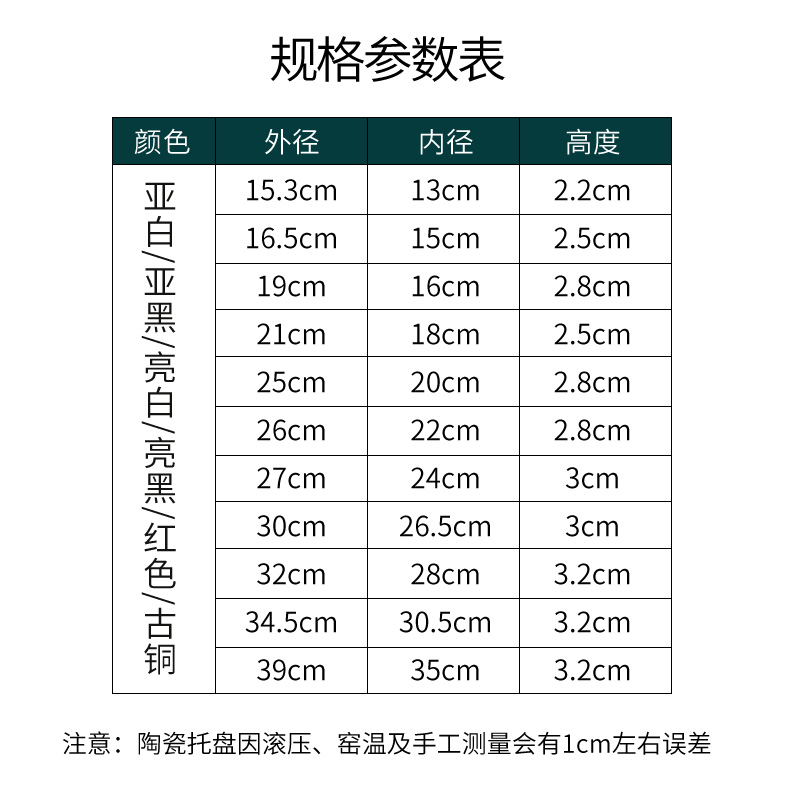 规格参数表

| 颜色 | 外径 | 内径 | 高度 |
|---|---|---|---|
| 亚白/亚黑/亮白/亮黑/红色/古铜 | 15.3cm | 13cm | 2.2cm |
| | 16.5cm | 15cm | 2.5cm |
| | 19cm | 16cm | 2.8cm |
| | 21cm | 18cm | 2.5cm |
| | 25cm | 20cm | 2.8cm |
| | 26cm | 22cm | 2.8cm |
| | 27cm | 24cm | 3cm |
| | 30cm | 26.5cm | 3cm |
| | 32cm | 28cm | 3.2cm |
| | 34.5cm | 30.5cm | 3.2cm |
| | 39cm | 35cm | 3.2cm |

注意：陶瓷托盘因滚压、窑温及手工测量会有1cm左右误差